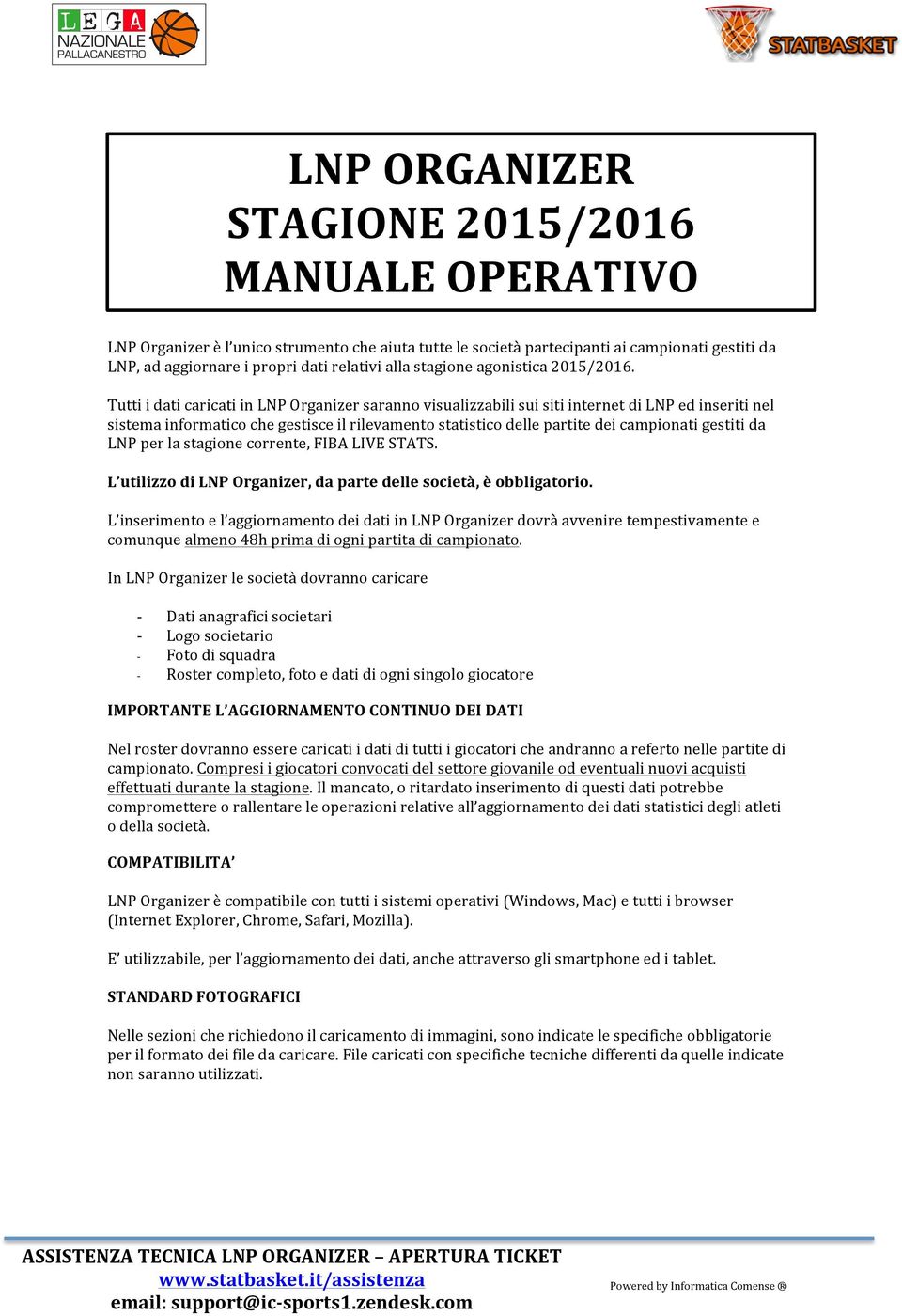 LEGA NAZIONALE PALLACANESTRO

STATBASKET

LNP ORGANIZER
STAGIONE 2015/2016
MANUALE OPERATIVO

LNP Organizer è l'unico strumento che aiuta tutte le società partecipanti ai campionati gestiti da LNP, ad aggiornare i propri dati relativi alla stagione agonistica 2015/2016.

Tutti i dati caricati in LNP Organizer saranno visualizzabili sui siti internet di LNP ed inseriti nel sistema informatico che gestisce il rilevamento statistico delle partite dei campionati gestiti da LNP per la stagione corrente, FIBA LIVE STATS.

L'utilizzo di LNP Organizer, da parte delle società, è obbligatorio.

L'inserimento e l'aggiornamento dei dati in LNP Organizer dovrà avvenire tempestivamente e comunque almeno 48h prima di ogni partita di campionato.

In LNP Organizer le società dovranno caricare

- Dati anagrafici societari
- Logo societario
- Foto di squadra
- Roster completo, foto e dati di ogni singolo giocatore

IMPORTANTE L'AGGIORNAMENTO CONTINUO DEI DATI

Nel roster dovranno essere caricati i dati di tutti i giocatori che andranno a referto nelle partite di campionato. Compresi i giocatori convocati del settore giovanile od eventuali nuovi acquisti effettuati durante la stagione. Il mancato, o ritardato inserimento di questi dati potrebbe compromettere o rallentare le operazioni relative all'aggiornamento dei dati statistici degli atleti o della società.

COMPATIBILITA'

LNP Organizer è compatibile con tutti i sistemi operativi (Windows, Mac) e tutti i browser (Internet Explorer, Chrome, Safari, Mozilla).

E' utilizzabile, per l'aggiornamento dei dati, anche attraverso gli smartphone ed i tablet.

STANDARD FOTOGRAFICI

Nelle sezioni che richiedono il caricamento di immagini, sono indicate le specifiche obbligatorie per il formato dei file da caricare. File caricati con specifiche tecniche differenti da quelle indicate non saranno utilizzati.

ASSISTENZA TECNICA LNP ORGANIZER – APERTURA TICKET
www.statbasket.it/assistenza
email: support@ic-sports1.zendesk.com

Powered by Informatica Comense ®